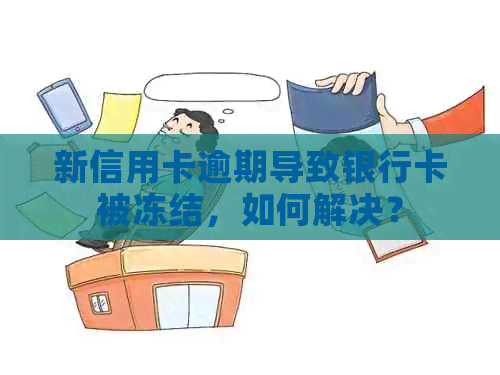 新信用卡逾期导致银行卡被冻结，如何解决？